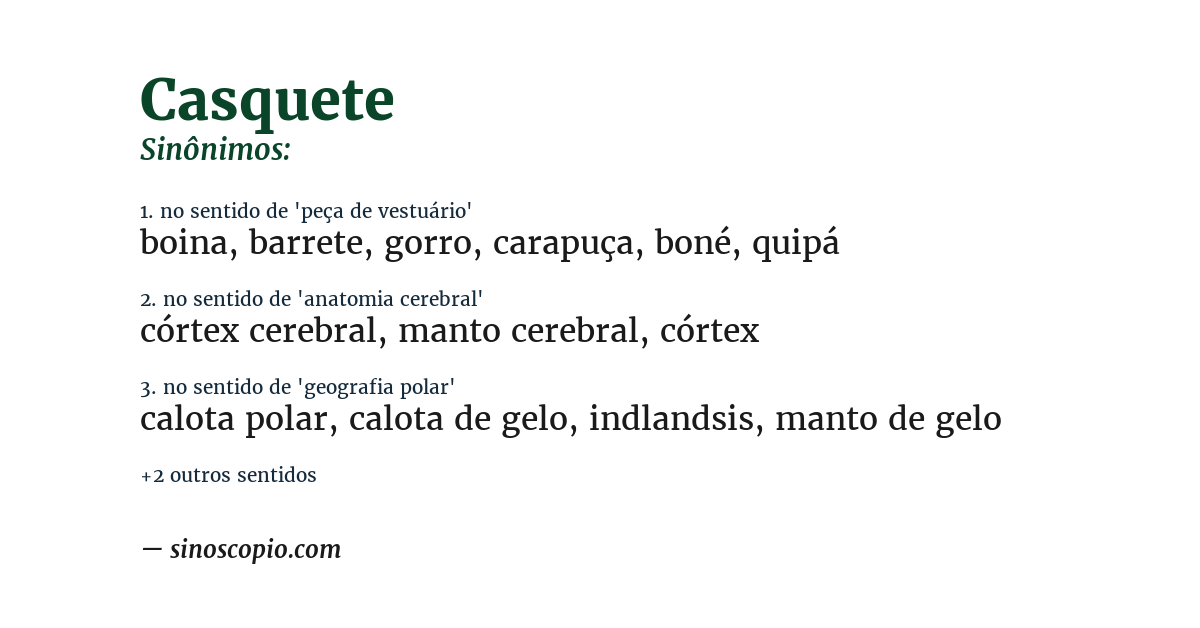 Casquete
Sinônimos:

1. no sentido de 'peça de vestuário'
boina, barrete, gorro, carapuça, boné, quipá

2. no sentido de 'anatomia cerebral'
córtex cerebral, manto cerebral, córtex

3. no sentido de 'geografia polar'
calota polar, calota de gelo, indlandsis, manto de gelo

+2 outros sentidos

— sinoscopio.com